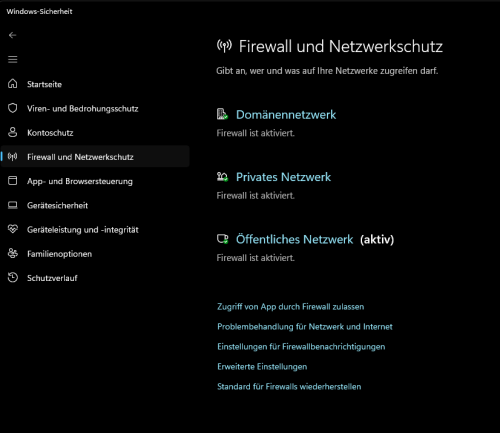 Windows-Sicherheit

Startseite
Viren- und Bedrohungsschutz
Kontoschutz
Firewall und Netzwerkschutz
App- und Browsersteuerung
Gerätesicherheit
Geräteleistung und -integrität
Familienoptionen
Schutzverlauf

Firewall und Netzwerkschutz

Gibt an, wer und was auf Ihre Netzwerke zugreifen darf.

Domänennetzwerk
Firewall ist aktiviert.

Privates Netzwerk
Firewall ist aktiviert.

Öffentliches Netzwerk (aktiv)
Firewall ist aktiviert.

Zugriff von App durch Firewall zulassen
Problembehandlung für Netzwerk und Internet
Einstellungen für Firewallbenachrichtigungen
Erweiterte Einstellungen
Standard für Firewalls wiederherstellen